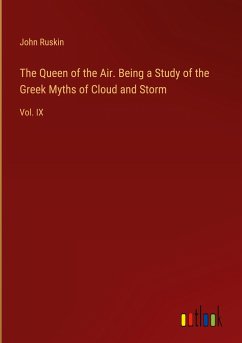 John Ruskin

The Queen of the Air. Being a Study of the Greek Myths of Cloud and Storm

Vol. IX

outlook